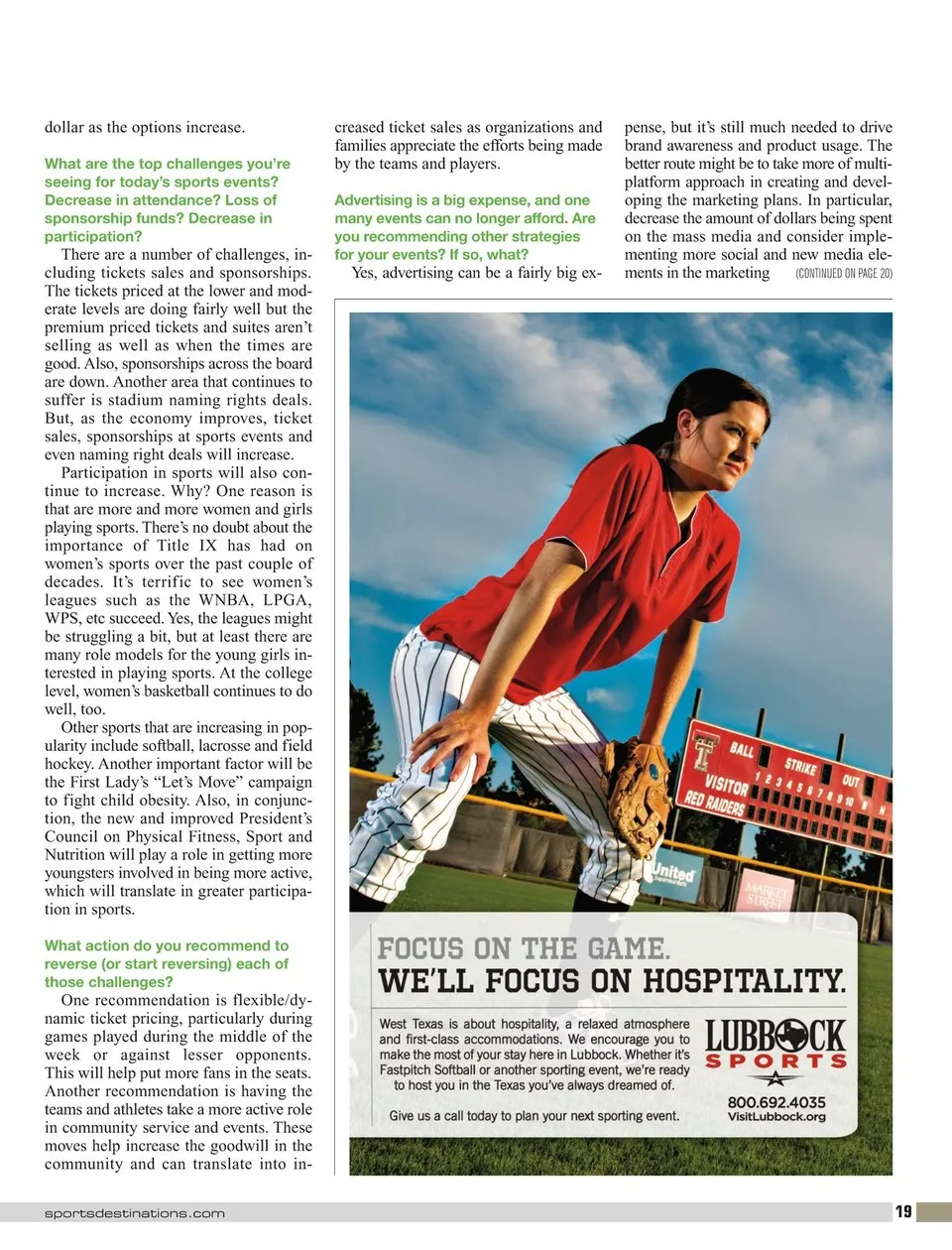 dollar as the options increase.

What are the top challenges you're seeing for today's sports events? Decrease in attendance? Loss of sponsorship funds? Decrease in participation?

There are a number of challenges, including tickets sales and sponsorships. The tickets priced at the lower and moderate levels are doing fairly well but the premium priced tickets and suites aren't selling as well as when the times are good. Also, sponsorships across the board are down. Another area that continues to suffer is stadium naming rights deals. But, as the economy improves, ticket sales, sponsorships at sports events and even naming right deals will increase.

Participation in sports will also continue to increase. Why? One reason is that are more and more women and girls playing sports. There's no doubt about the importance of Title IX has had on women's sports over the past couple of decades. It's terrific to see women's leagues such as the WNBA, LPGA, WPS, etc succeed. Yes, the leagues might be struggling a bit, but at least there are many role models for the young girls interested in playing sports. At the college level, women's basketball continues to do well, too.

Other sports that are increasing in popularity include softball, lacrosse and field hockey. Another important factor will be the First Lady's "Let's Move" campaign to fight child obesity. Also, in conjunction, the new and improved President's Council on Physical Fitness, Sport and Nutrition will play a role in getting more youngsters involved in being more active, which will translate in greater participation in sports.

What action do you recommend to reverse (or start reversing) each of those challenges?

One recommendation is flexible/dynamic ticket pricing, particularly during games played during the middle of the week or against lesser opponents. This will help put more fans in the seats. Another recommendation is having the teams and athletes take a more active role in community service and events. These moves help increase the goodwill in the community and can translate into increased ticket sales as organizations and families appreciate the efforts being made by the teams and players.

Advertising is a big expense, and one many events can no longer afford. Are you recommending other strategies for your events? If so, what?

Yes, advertising can be a fairly big expense, but it's still much needed to drive brand awareness and product usage. The better route might be to take more of multi-platform approach in creating and developing the marketing plans. In particular, decrease the amount of dollars being spent on the mass media and consider implementing more social and new media elements in the marketing (CONTINUED ON PAGE 20)

BALL STRIKE OUT
VISITOR 1 2 3 4 5 6 7 8 9 10 R H
RED RAIDERS
United
MARKET STREET

FOCUS ON THE GAME.
WE'LL FOCUS ON HOSPITALITY.

West Texas is about hospitality, a relaxed atmosphere and first-class accommodations. We encourage you to make the most of your stay here in Lubbock. Whether it's Fastpitch Softball or another sporting event, we're ready to host you in the Texas you've always dreamed of.

Give us a call today to plan your next sporting event.

LUBBOCK SPORTS
800.692.4035
VisitLubbock.org

sportsdestinations.com
19